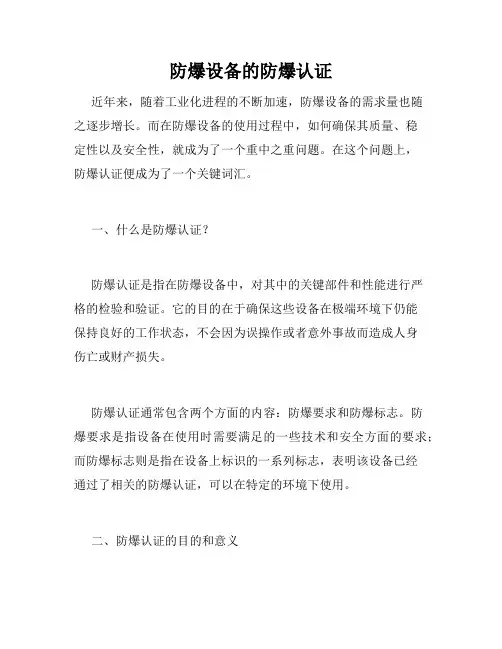 防爆设备的防爆认证

近年来，随着工业化进程的不断加速，防爆设备的需求量也随之逐步增长。而在防爆设备的使用过程中，如何确保其质量、稳定性以及安全性，就成为了一个重中之重问题。在这个问题上，防爆认证便成为了一个关键词汇。

一、什么是防爆认证？

防爆认证是指在防爆设备中，对其中的关键部件和性能进行严格的检验和验证。它的目的在于确保这些设备在极端环境下仍能保持良好的工作状态，不会因为误操作或者意外事故而造成人身伤亡或财产损失。

防爆认证通常包含两个方面的内容：防爆要求和防爆标志。防爆要求是指设备在使用时需要满足的一些技术和安全方面的要求；而防爆标志则是指在设备上标识的一系列标志，表明该设备已经通过了相关的防爆认证，可以在特定的环境下使用。

二、防爆认证的目的和意义